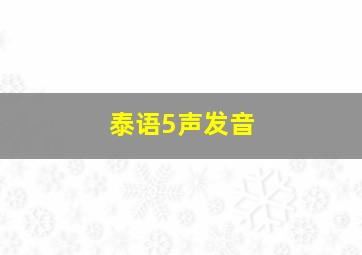 泰语5声发音